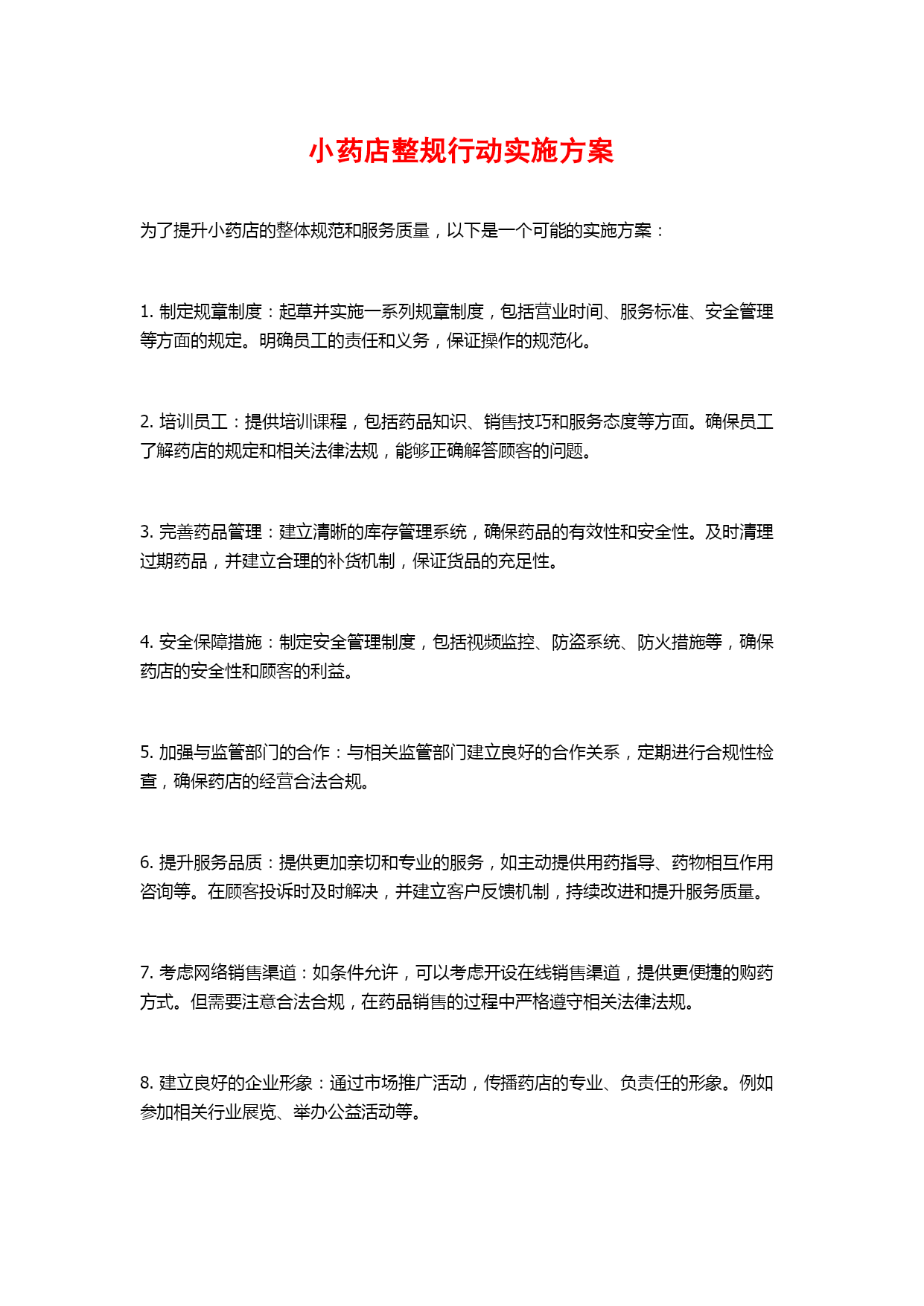 小药店整规行动实施方案

为了提升小药店的整体规范和服务质量，以下是一个可能的实施方案：

1. 制定规章制度：起草并实施一系列规章制度，包括营业时间、服务标准、安全管理等方面的规定。明确员工的责任和义务，保证操作的规范化。

2. 培训员工：提供培训课程，包括药品知识、销售技巧和服务态度等方面。确保员工了解药店的规定和相关法律法规，能够正确解答顾客的问题。

3. 完善药品管理：建立清晰的库存管理系统，确保药品的有效性和安全性。及时清理过期药品，并建立合理的补货机制，保证货品的充足性。

4. 安全保障措施：制定安全管理制度，包括视频监控、防盗系统、防火措施等，确保药店的安全性和顾客的利益。

5. 加强与监管部门的合作：与相关监管部门建立良好的合作关系，定期进行合规性检查，确保药店的经营合法合规。

6. 提升服务品质：提供更加亲切和专业的服务，如主动提供用药指导、药物相互作用咨询等。在顾客投诉时及时解决，并建立客户反馈机制，持续改进和提升服务质量。

7. 考虑网络销售渠道：如条件允许，可以考虑开设在线销售渠道，提供更便捷的购药方式。但需要注意合法合规，在药品销售的过程中严格遵守相关法律法规。

8. 建立良好的企业形象：通过市场推广活动，传播药店的专业、负责任的形象。例如参加相关行业展览、举办公益活动等。